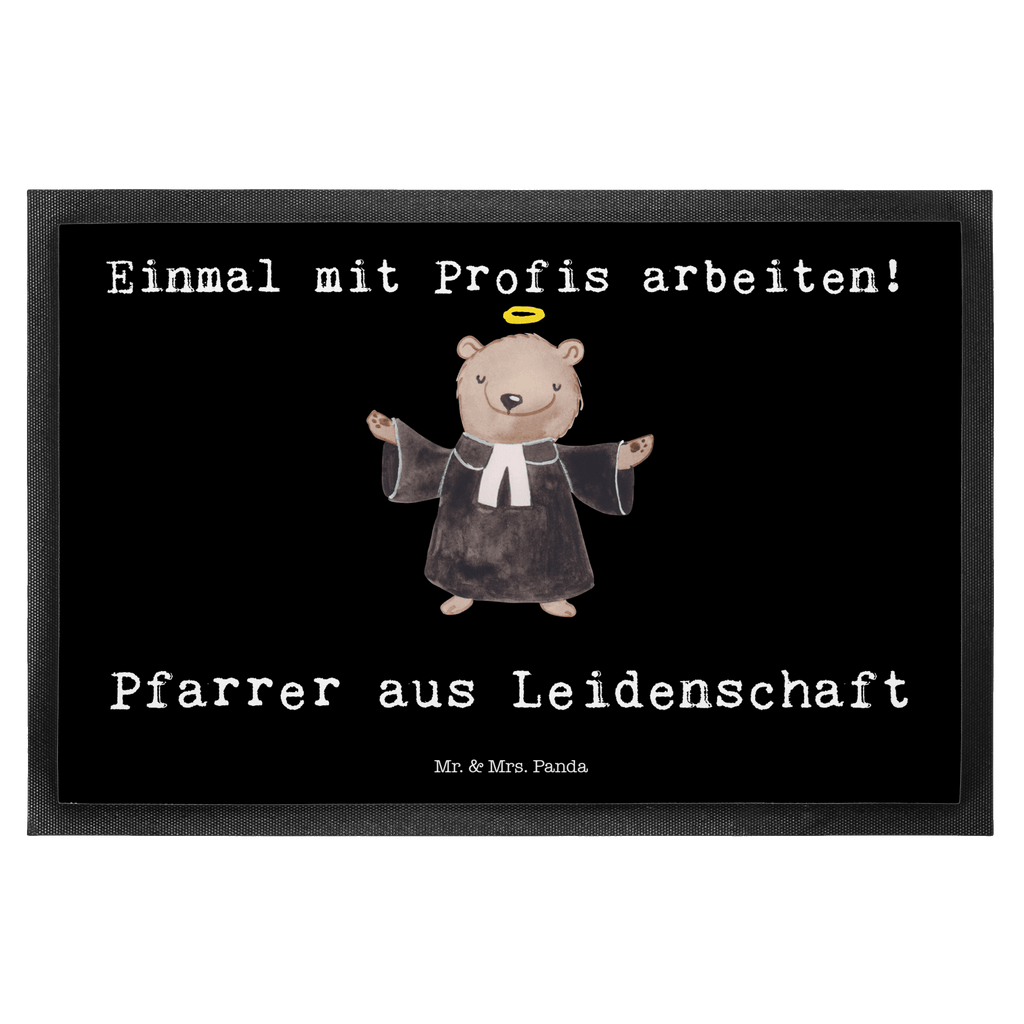 Einmal mit Profis arbeiten!

Pfarrer aus Leidenschaft

Mr. & Mrs. Panda